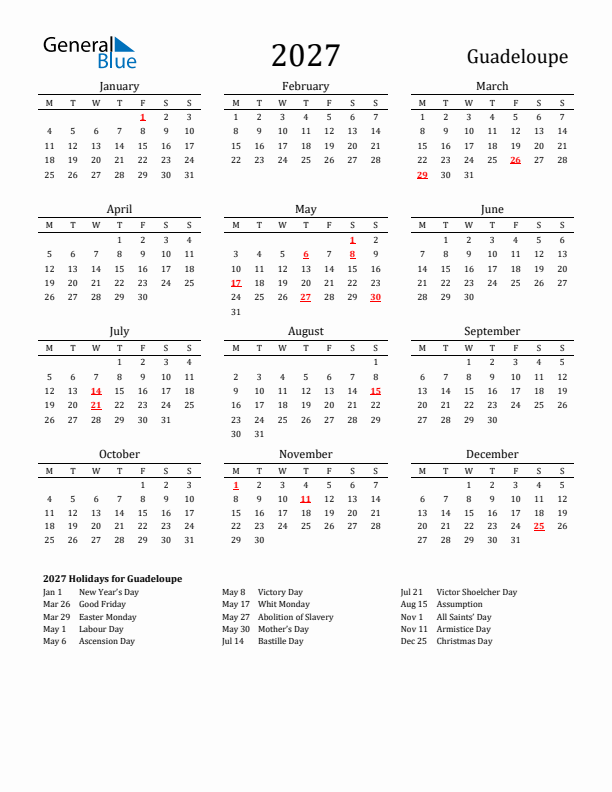 General Blue

2027

Guadeloupe

January

| M | T | W | T | F | S | S |
|---|---|---|---|---|---|---|
| | | | | 1 | 2 | 3 |
| 4 | 5 | 6 | 7 | 8 | 9 | 10 |
| 11 | 12 | 13 | 14 | 15 | 16 | 17 |
| 18 | 19 | 20 | 21 | 22 | 23 | 24 |
| 25 | 26 | 27 | 28 | 29 | 30 | 31 |

February

| M | T | W | T | F | S | S |
|---|---|---|---|---|---|---|
| 1 | 2 | 3 | 4 | 5 | 6 | 7 |
| 8 | 9 | 10 | 11 | 12 | 13 | 14 |
| 15 | 16 | 17 | 18 | 19 | 20 | 21 |
| 22 | 23 | 24 | 25 | 26 | 27 | 28 |

March

| M | T | W | T | F | S | S |
|---|---|---|---|---|---|---|
| 1 | 2 | 3 | 4 | 5 | 6 | 7 |
| 8 | 9 | 10 | 11 | 12 | 13 | 14 |
| 15 | 16 | 17 | 18 | 19 | 20 | 21 |
| 22 | 23 | 24 | 25 | 26 | 27 | 28 |
| 29 | 30 | 31 | | | | |

April

| M | T | W | T | F | S | S |
|---|---|---|---|---|---|---|
| | | | 1 | 2 | 3 | 4 |
| 5 | 6 | 7 | 8 | 9 | 10 | 11 |
| 12 | 13 | 14 | 15 | 16 | 17 | 18 |
| 19 | 20 | 21 | 22 | 23 | 24 | 25 |
| 26 | 27 | 28 | 29 | 30 | | |

May

| M | T | W | T | F | S | S |
|---|---|---|---|---|---|---|
| | | | | | 1 | 2 |
| 3 | 4 | 5 | 6 | 7 | 8 | 9 |
| 10 | 11 | 12 | 13 | 14 | 15 | 16 |
| 17 | 18 | 19 | 20 | 21 | 22 | 23 |
| 24 | 25 | 26 | 27 | 28 | 29 | 30 |
| 31 | | | | | | |

June

| M | T | W | T | F | S | S |
|---|---|---|---|---|---|---|
| | 1 | 2 | 3 | 4 | 5 | 6 |
| 7 | 8 | 9 | 10 | 11 | 12 | 13 |
| 14 | 15 | 16 | 17 | 18 | 19 | 20 |
| 21 | 22 | 23 | 24 | 25 | 26 | 27 |
| 28 | 29 | 30 | | | | |

July

| M | T | W | T | F | S | S |
|---|---|---|---|---|---|---|
| | | | 1 | 2 | 3 | 4 |
| 5 | 6 | 7 | 8 | 9 | 10 | 11 |
| 12 | 13 | 14 | 15 | 16 | 17 | 18 |
| 19 | 20 | 21 | 22 | 23 | 24 | 25 |
| 26 | 27 | 28 | 29 | 30 | 31 | |

August

| M | T | W | T | F | S | S |
|---|---|---|---|---|---|---|
| | | | | | | 1 |
| 2 | 3 | 4 | 5 | 6 | 7 | 8 |
| 9 | 10 | 11 | 12 | 13 | 14 | 15 |
| 16 | 17 | 18 | 19 | 20 | 21 | 22 |
| 23 | 24 | 25 | 26 | 27 | 28 | 29 |
| 30 | 31 | | | | | |

September

| M | T | W | T | F | S | S |
|---|---|---|---|---|---|---|
| | | 1 | 2 | 3 | 4 | 5 |
| 6 | 7 | 8 | 9 | 10 | 11 | 12 |
| 13 | 14 | 15 | 16 | 17 | 18 | 19 |
| 20 | 21 | 22 | 23 | 24 | 25 | 26 |
| 27 | 28 | 29 | 30 | | | |

October

| M | T | W | T | F | S | S |
|---|---|---|---|---|---|---|
| | | | | 1 | 2 | 3 |
| 4 | 5 | 6 | 7 | 8 | 9 | 10 |
| 11 | 12 | 13 | 14 | 15 | 16 | 17 |
| 18 | 19 | 20 | 21 | 22 | 23 | 24 |
| 25 | 26 | 27 | 28 | 29 | 30 | 31 |

November

| M | T | W | T | F | S | S |
|---|---|---|---|---|---|---|
| 1 | 2 | 3 | 4 | 5 | 6 | 7 |
| 8 | 9 | 10 | 11 | 12 | 13 | 14 |
| 15 | 16 | 17 | 18 | 19 | 20 | 21 |
| 22 | 23 | 24 | 25 | 26 | 27 | 28 |
| 29 | 30 | | | | | |

December

| M | T | W | T | F | S | S |
|---|---|---|---|---|---|---|
| | | 1 | 2 | 3 | 4 | 5 |
| 6 | 7 | 8 | 9 | 10 | 11 | 12 |
| 13 | 14 | 15 | 16 | 17 | 18 | 19 |
| 20 | 21 | 22 | 23 | 24 | 25 | 26 |
| 27 | 28 | 29 | 30 | 31 | | |

2027 Holidays for Guadeloupe
Jan 1 New Year's Day
Mar 26 Good Friday
Mar 29 Easter Monday
May 1 Labour Day
May 6 Ascension Day
May 8 Victory Day
May 17 Whit Monday
May 27 Abolition of Slavery
May 30 Mother's Day
Jul 14 Bastille Day
Jul 21 Victor Shoelcher Day
Aug 15 Assumption
Nov 1 All Saints' Day
Nov 11 Armistice Day
Dec 25 Christmas Day